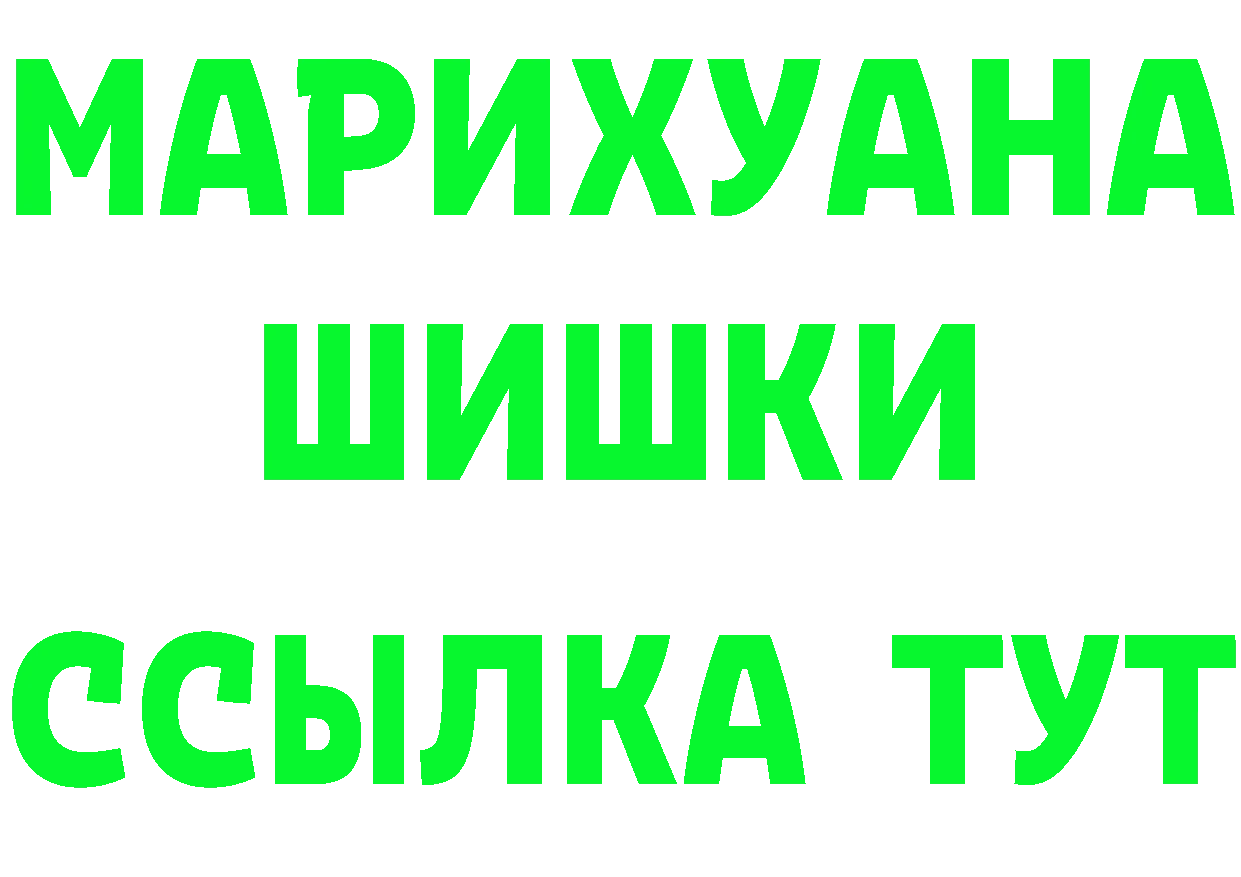 МАРИХУАНА
ШИШКИ
ССЫЛКА ТУТ